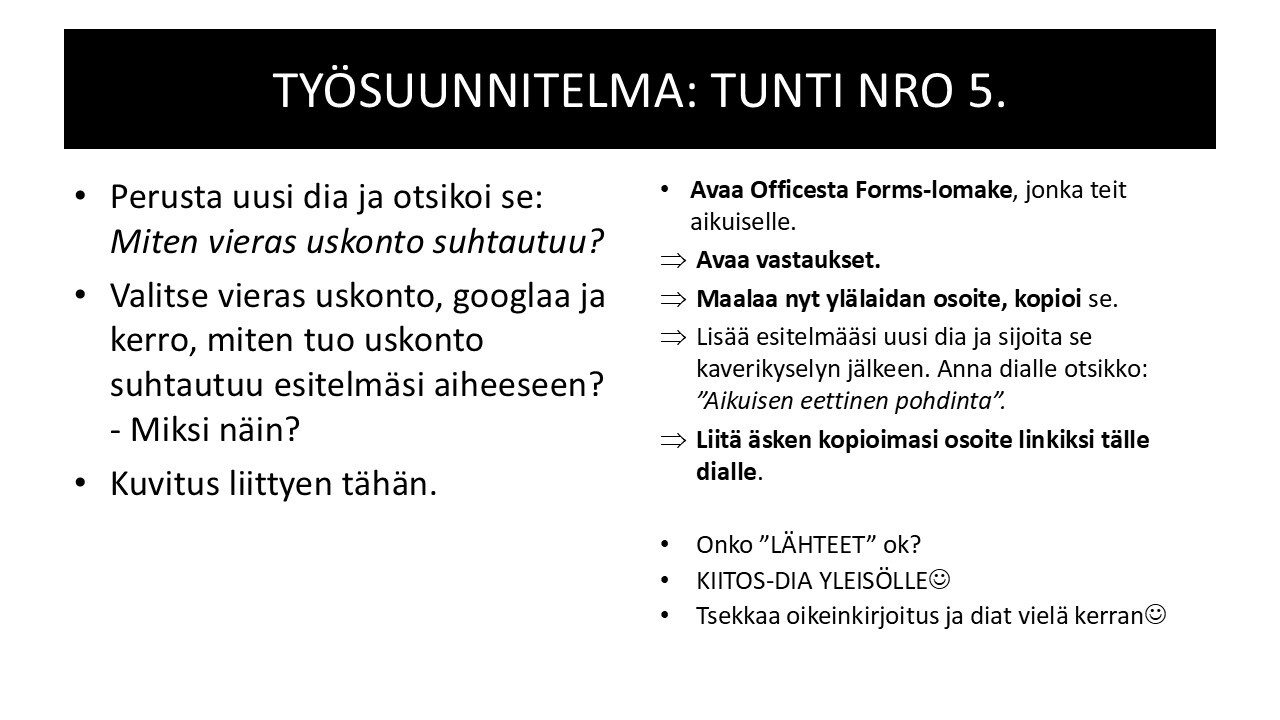 TYÖSUUNNITELMA: TUNTI NRO 5.

• Perusta uusi dia ja otsikoi se: Miten vieras uskonto suhtautuu?
• Valitse vieras uskonto, googlaa ja kerro, miten tuo uskonto suhtautuu esitelmäsi aiheeseen? - Miksi näin?
• Kuvitus liittyen tähän.

• Avaa Officesta Forms-lomake, jonka teit aikuiselle.
⇒ Avaa vastaukset.
⇒ Maalaa nyt ylälaidan osoite, kopioi se.
⇒ Lisää esitelmääsi uusi dia ja sijoita se kaverikyselyn jälkeen. Anna dialle otsikko: "Aikuisen eettinen pohdinta".
⇒ Liitä äsken kopioimasi osoite linkiksi tälle dialle.

• Onko "LÄHTEET" ok?
• KIITOS-DIA YLEISÖLLE☺
• Tsekkaa oikeinkirjoitus ja diat vielä kerran☺